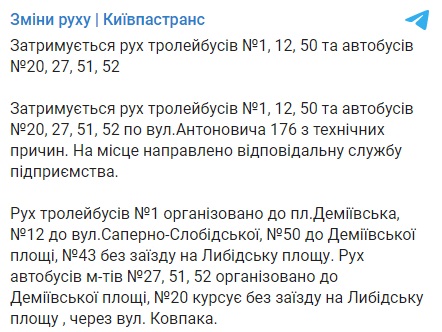 Зміни руху | Київпастранс

Затримується рух тролейбусів №1, 12, 50 та автобусів №20, 27, 51, 52

Затримується рух тролейбусів №1, 12, 50 та автобусів №20, 27, 51, 52 по вул.Антоновича 176 з технічних причин. На місце направлено відповідальну службу підприємства.

Рух тролейбусів №1 організовано до пл.Деміївська, №12 до вул.Саперно-Слобідської, №50 до Деміївської площі, №43 без заїзду на Либідську площу. Рух автобусів м-тів №27, 51, 52 організовано до Деміївської площі, №20 курсує без заїзду на Либідську площу , через вул. Ковпака.